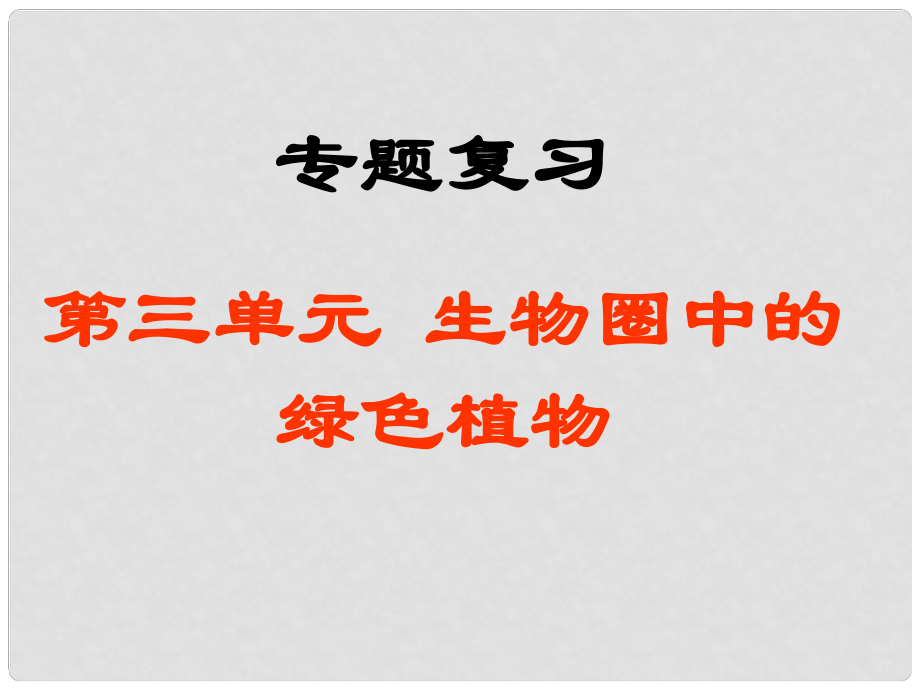 专题复习

第三单元 生物圈中的绿色植物